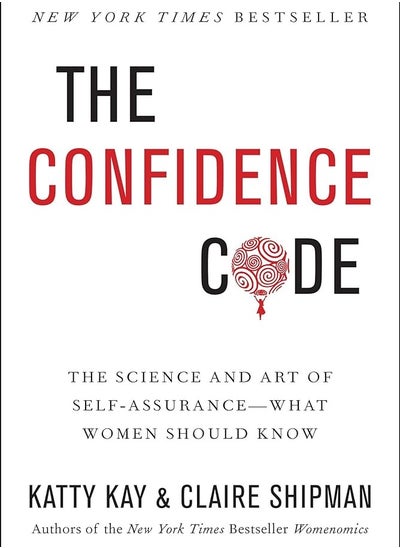 NEW YORK TIMES BESTSELLER

THE CONFIDENCE CODE

THE SCIENCE AND ART OF SELF-ASSURANCE—WHAT WOMEN SHOULD KNOW

KATTY KAY & CLAIRE SHIPMAN

Authors of the New York Times Bestseller Womenomics